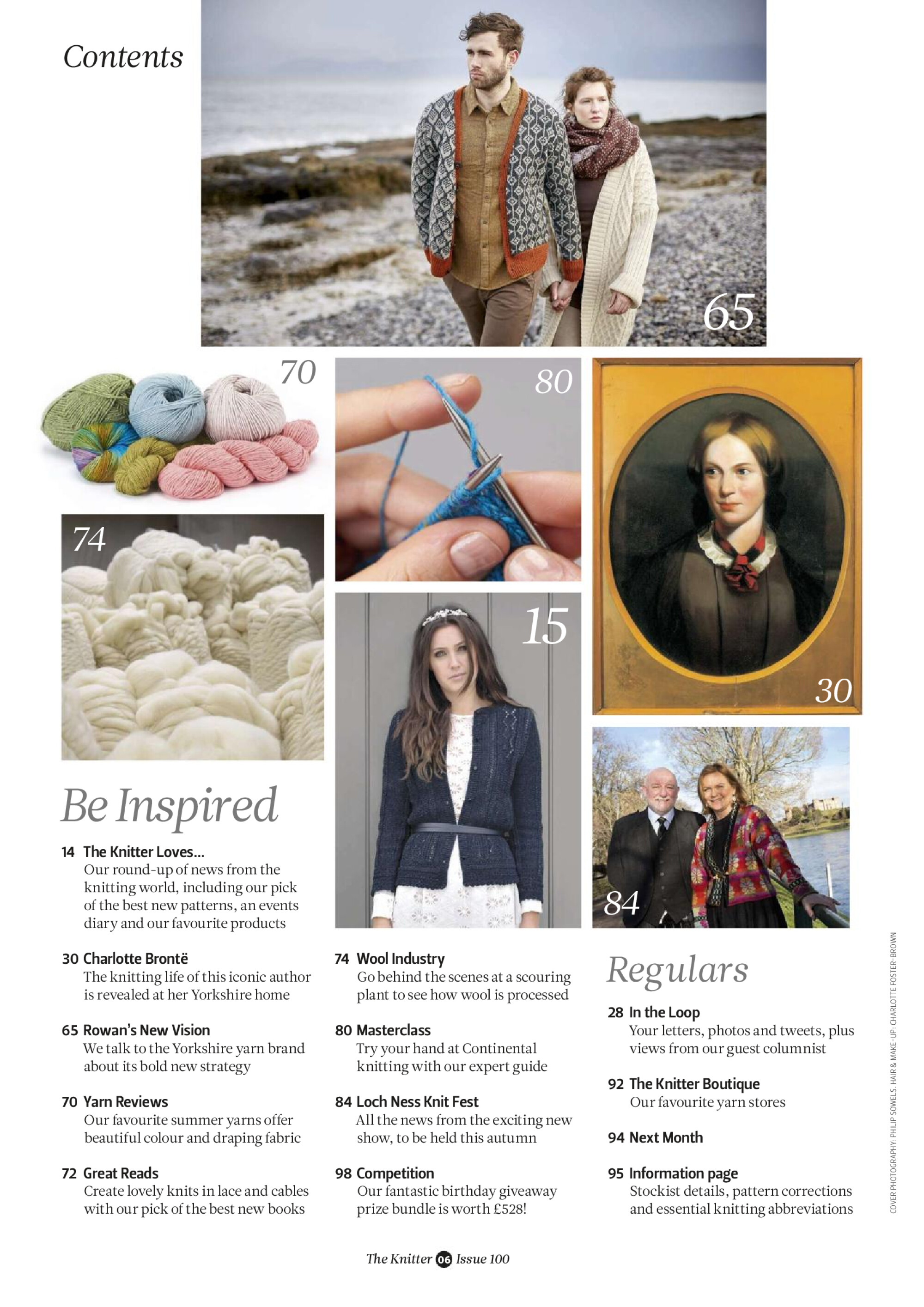 Contents

65

70

80

74

15

30

84

Be Inspired

14 The Knitter Loves...
Our round-up of news from the knitting world, including our pick of the best new patterns, an events diary and our favourite products

30 Charlotte Brontë
The knitting life of this iconic author is revealed at her Yorkshire home

65 Rowan's New Vision
We talk to the Yorkshire yarn brand about its bold new strategy

70 Yarn Reviews
Our favourite summer yarns offer beautiful colour and draping fabric

72 Great Reads
Create lovely knits in lace and cables with our pick of the best new books

74 Wool Industry
Go behind the scenes at a scouring plant to see how wool is processed

80 Masterclass
Try your hand at Continental knitting with our expert guide

84 Loch Ness Knit Fest
All the news from the exciting new show, to be held this autumn

98 Competition
Our fantastic birthday giveaway prize bundle is worth £528!

Regulars

28 In the Loop
Your letters, photos and tweets, plus views from our guest columnist

92 The Knitter Boutique
Our favourite yarn stores

94 Next Month

95 Information page
Stockist details, pattern corrections and essential knitting abbreviations

COVER PHOTOGRAPHY: PHILIP SOWELS. HAIR & MAKE-UP: CHARLOTTE FOSTER-BROWN

The Knitter 06 Issue 100